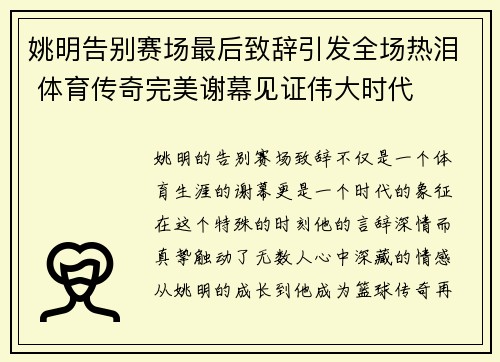 姚明告别赛场最后致辞引发全场热泪 体育传奇完美谢幕见证伟大时代

姚明的告别赛场致辞不仅是一个体育生涯的谢幕更是一个时代的象征在这个特殊的时刻他的言辞深情而真挚触动了无数人心中深藏的情感从姚明的成长到他成为篮球传奇再